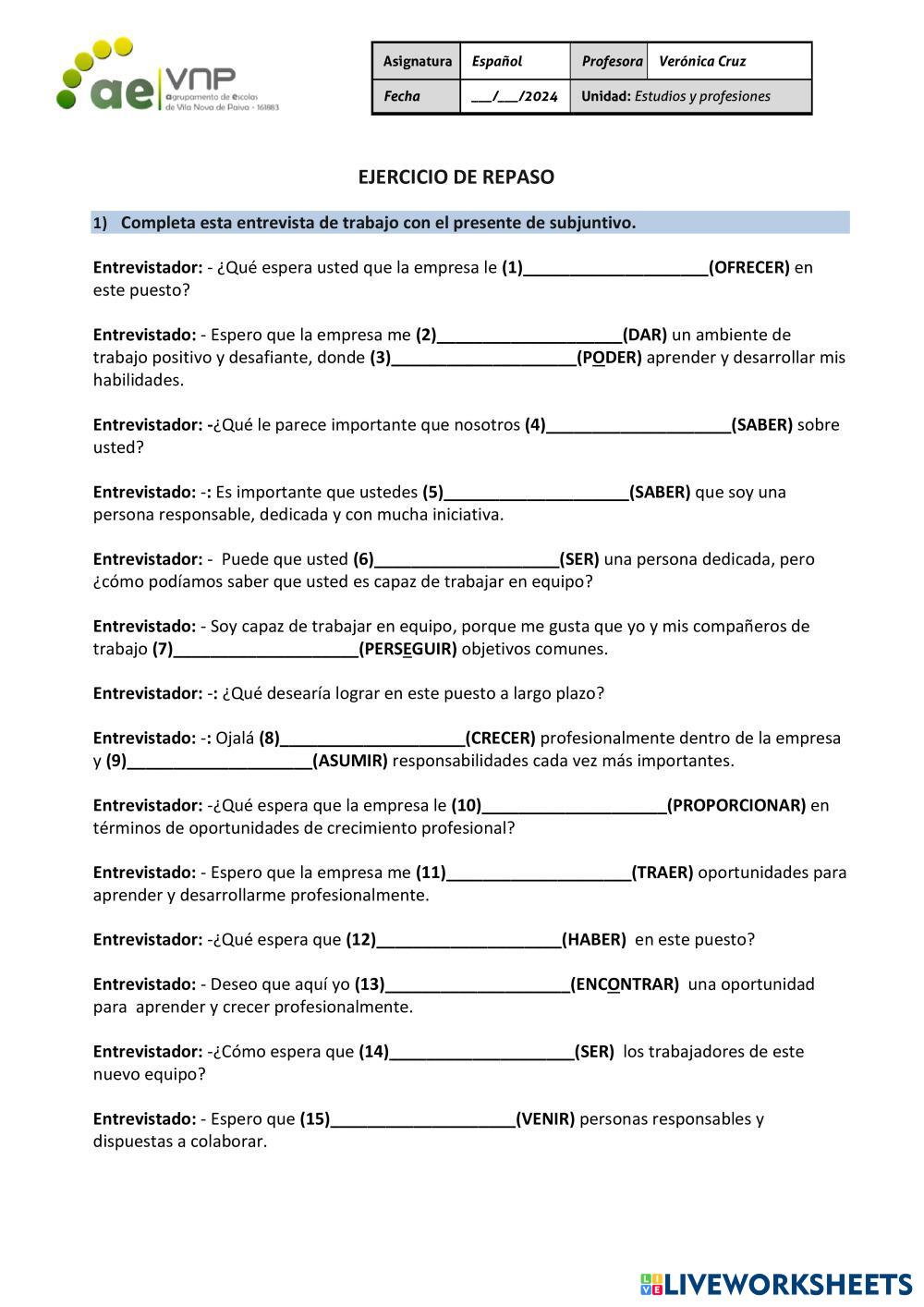 ae VNP
agrupamento de escolas de Vila Nova de Paiva - 161883

| Asignatura | Español | Profesora | Verónica Cruz |
|---|---|---|---|
| Fecha | ___/___/2024 | Unidad: Estudios y profesiones | |

EJERCICIO DE REPASO

1) Completa esta entrevista de trabajo con el presente de subjuntivo.

Entrevistador: - ¿Qué espera usted que la empresa le (1)____________________(OFRECER) en este puesto?

Entrevistado: - Espero que la empresa me (2)____________________(DAR) un ambiente de trabajo positivo y desafiante, donde (3)____________________(PODER) aprender y desarrollar mis habilidades.

Entrevistador: -¿Qué le parece importante que nosotros (4)____________________(SABER) sobre usted?

Entrevistado: -: Es importante que ustedes (5)____________________(SABER) que soy una persona responsable, dedicada y con mucha iniciativa.

Entrevistador: - Puede que usted (6)____________________(SER) una persona dedicada, pero ¿cómo podíamos saber que usted es capaz de trabajar en equipo?

Entrevistado: - Soy capaz de trabajar en equipo, porque me gusta que yo y mis compañeros de trabajo (7)____________________(PERSEGUIR) objetivos comunes.

Entrevistador: -: ¿Qué desearía lograr en este puesto a largo plazo?

Entrevistado: -: Ojalá (8)____________________(CRECER) profesionalmente dentro de la empresa y (9)____________________(ASUMIR) responsabilidades cada vez más importantes.

Entrevistador: -¿Qué espera que la empresa le (10)____________________(PROPORCIONAR) en términos de oportunidades de crecimiento profesional?

Entrevistado: - Espero que la empresa me (11)____________________(TRAER) oportunidades para aprender y desarrollarme profesionalmente.

Entrevistador: -¿Qué espera que (12)____________________(HABER) en este puesto?

Entrevistado: - Deseo que aquí yo (13)____________________(ENCONTRAR) una oportunidad para aprender y crecer profesionalmente.

Entrevistador: -¿Cómo espera que (14)____________________(SER) los trabajadores de este nuevo equipo?

Entrevistado: - Espero que (15)____________________(VENIR) personas responsables y dispuestas a colaborar.

LIVEWORKSHEETS